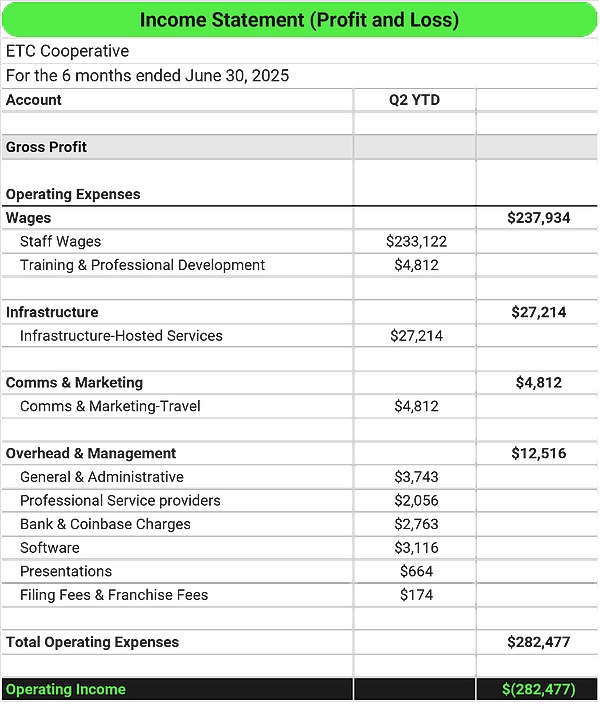 Income Statement (Profit and Loss)

ETC Cooperative

For the 6 months ended June 30, 2025

| Account | Q2 YTD | |
|---|---|---|
| | | |
| Gross Profit | | |
| | | |
| Operating Expenses | | |
| Wages | | $237,934 |
| Staff Wages | $233,122 | |
| Training & Professional Development | $4,812 | |
| | | |
| Infrastructure | | $27,214 |
| Infrastructure-Hosted Services | $27,214 | |
| | | |
| Comms & Marketing | | $4,812 |
| Comms & Marketing-Travel | $4,812 | |
| | | |
| Overhead & Management | | $12,516 |
| General & Administrative | $3,743 | |
| Professional Service providers | $2,056 | |
| Bank & Coinbase Charges | $2,763 | |
| Software | $3,116 | |
| Presentations | $664 | |
| Filing Fees & Franchise Fees | $174 | |
| | | |
| Total Operating Expenses | | $282,477 |
| | | |
| Operating Income | | $(282,477) |